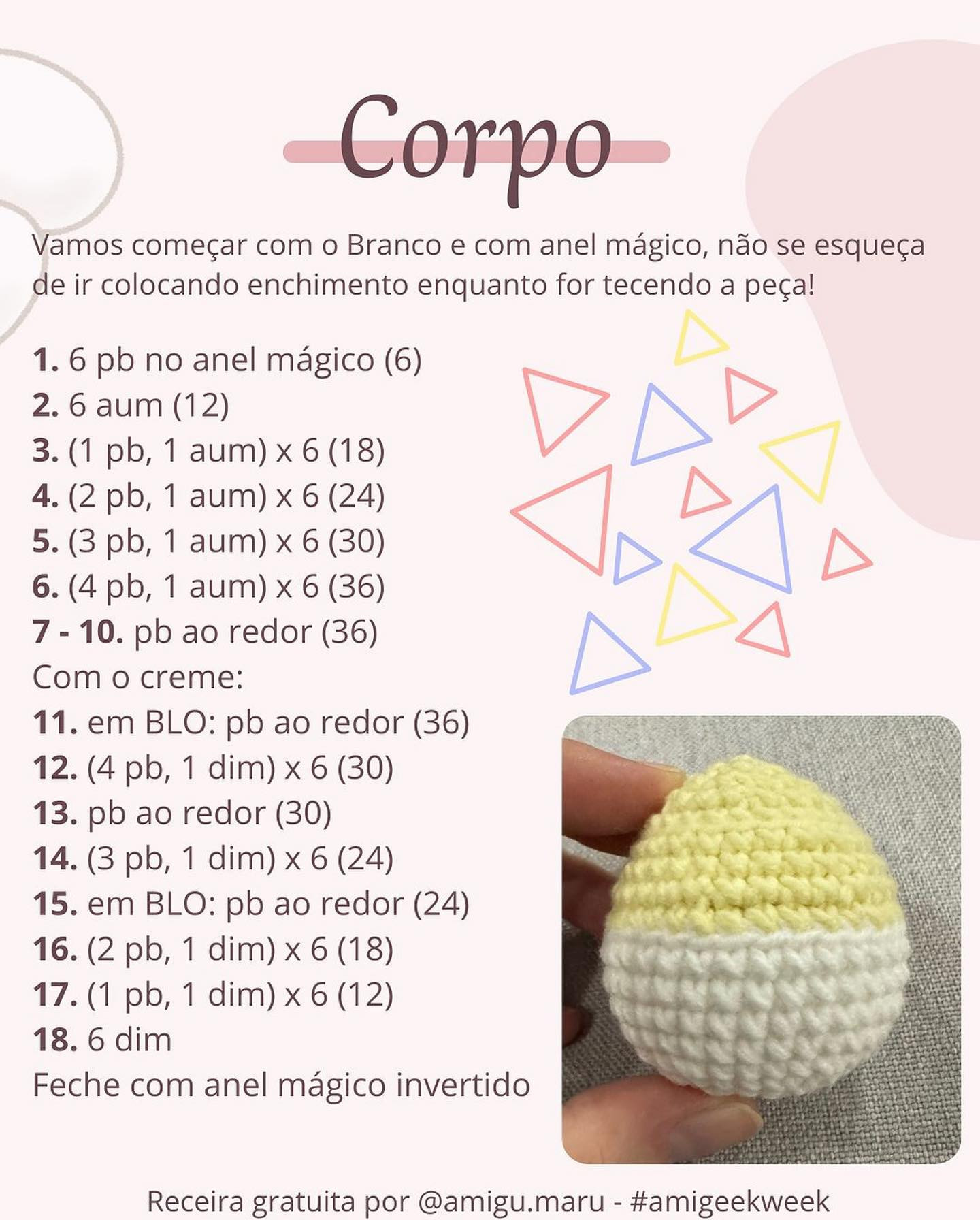 Corpo

Vamos começar com o Branco e com anel mágico, não se esqueça de ir colocando enchimento enquanto for tecendo a peça!

1. 6 pb no anel mágico (6)
2. 6 aum (12)
3. (1 pb, 1 aum) x 6 (18)
4. (2 pb, 1 aum) x 6 (24)
5. (3 pb, 1 aum) x 6 (30)
6. (4 pb, 1 aum) x 6 (36)
7 - 10. pb ao redor (36)
Com o creme:
11. em BLO: pb ao redor (36)
12. (4 pb, 1 dim) x 6 (30)
13. pb ao redor (30)
14. (3 pb, 1 dim) x 6 (24)
15. em BLO: pb ao redor (24)
16. (2 pb, 1 dim) x 6 (18)
17. (1 pb, 1 dim) x 6 (12)
18. 6 dim
Feche com anel mágico invertido

Receira gratuita por @amigu.maru - #amigeekweek